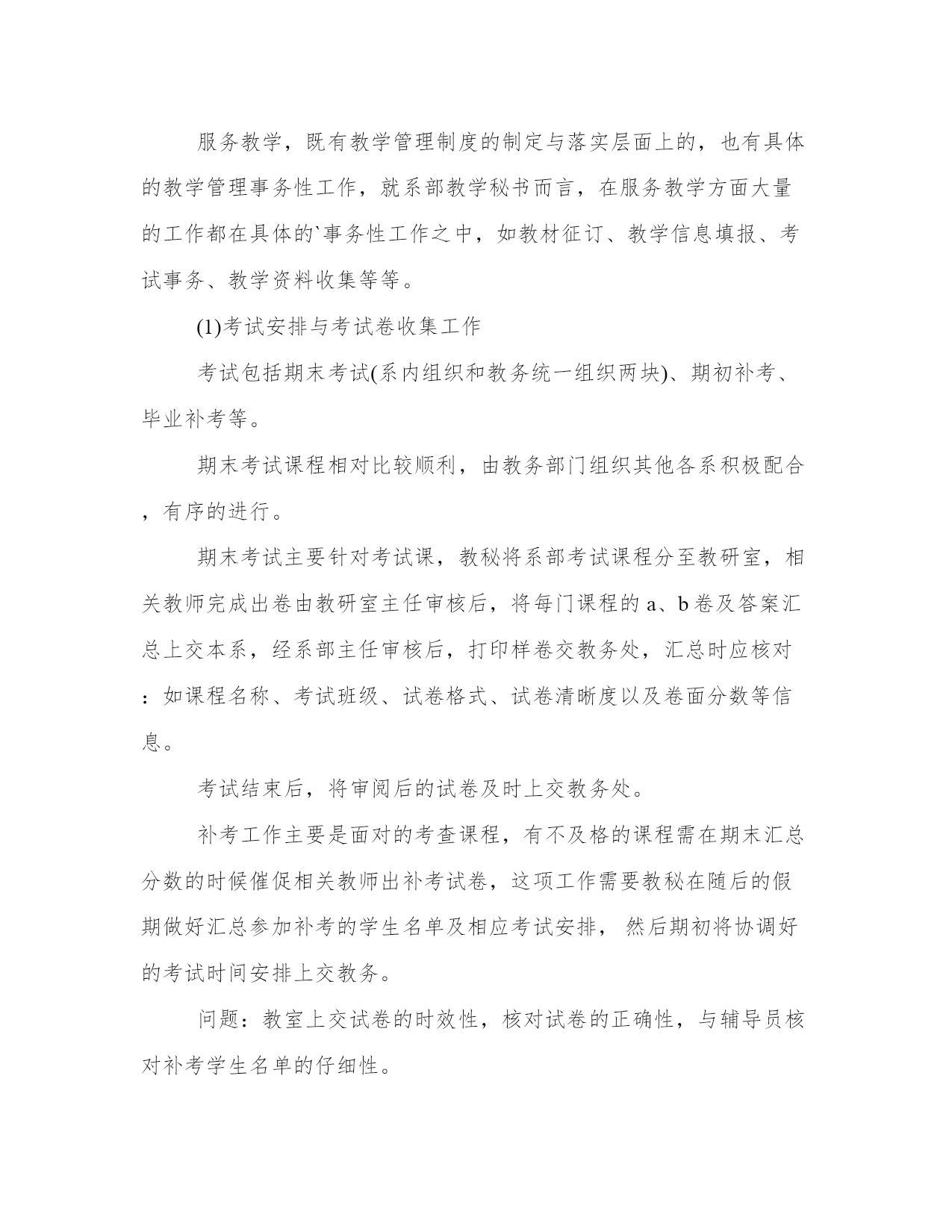 服务教学，既有教学管理制度的制定与落实层面上的，也有具体的教学管理事务性工作，就系部教学秘书而言，在服务教学方面大量的工作都在具体的`事务性工作之中，如教材征订、教学信息填报、考试事务、教学资料收集等等。

(1)考试安排与考试卷收集工作

考试包括期末考试(系内组织和教务统一组织两块)、期初补考、毕业补考等。

期末考试课程相对比较顺利，由教务部门组织其他各系积极配合，有序的进行。

期末考试主要针对考试课，教秘将系部考试课程分至教研室，相关教师完成出卷由教研室主任审核后，将每门课程的 a、b 卷及答案汇总上交本系，经系部主任审核后，打印样卷交教务处，汇总时应核对：如课程名称、考试班级、试卷格式、试卷清晰度以及卷面分数等信息。

考试结束后，将审阅后的试卷及时上交教务处。

补考工作主要是面对的考查课程，有不及格的课程需在期末汇总分数的时候催促相关教师出补考试卷，这项工作需要教秘在随后的假期做好汇总参加补考的学生名单及相应考试安排， 然后期初将协调好的考试时间安排上交教务。

问题：教室上交试卷的时效性，核对试卷的正确性，与辅导员核对补考学生名单的仔细性。